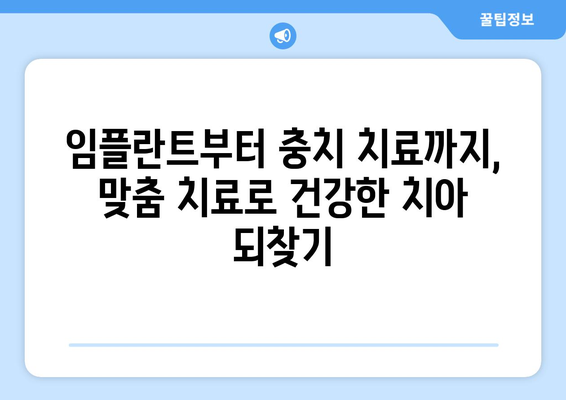 꿀팁정보

임플란트부터 충치 치료까지, 맞춤 치료로 건강한 치아 되찾기